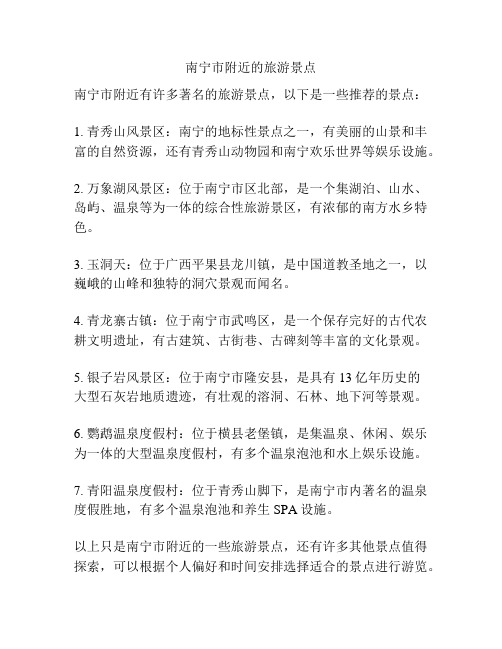 南宁市附近的旅游景点

南宁市附近有许多著名的旅游景点，以下是一些推荐的景点：

1. 青秀山风景区：南宁的地标性景点之一，有美丽的山景和丰富的自然资源，还有青秀山动物园和南宁欢乐世界等娱乐设施。

2. 万象湖风景区：位于南宁市区北部，是一个集湖泊、山水、岛屿、温泉等为一体的综合性旅游景区，有浓郁的南方水乡特色。

3. 玉洞天：位于广西平果县龙川镇，是中国道教圣地之一，以巍峨的山峰和独特的洞穴景观而闻名。

4. 青龙寨古镇：位于南宁市武鸣区，是一个保存完好的古代农耕文明遗址，有古建筑、古街巷、古碑刻等丰富的文化景观。

5. 银子岩风景区：位于南宁市隆安县，是具有 13 亿年历史的大型石灰岩地质遗迹，有壮观的溶洞、石林、地下河等景观。

6. 鹦鹉温泉度假村：位于横县老堡镇，是集温泉、休闲、娱乐为一体的大型温泉度假村，有多个温泉泡池和水上娱乐设施。

7. 青阳温泉度假村：位于青秀山脚下，是南宁市内著名的温泉度假胜地，有多个温泉泡池和养生 SPA 设施。

以上只是南宁市附近的一些旅游景点，还有许多其他景点值得探索，可以根据个人偏好和时间安排选择适合的景点进行游览。